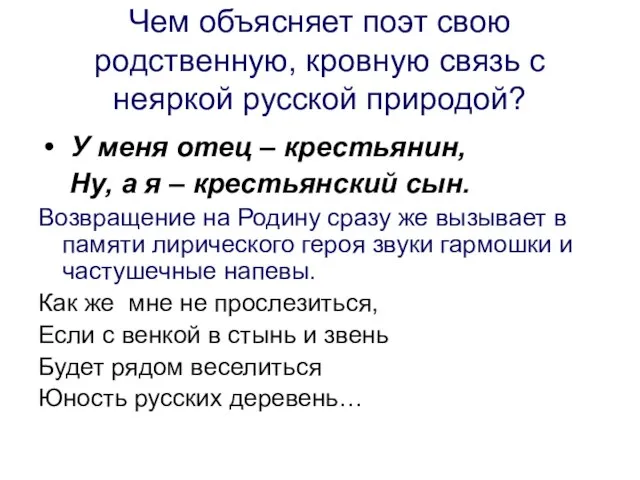 Чем объясняет поэт свою родственную, кровную связь с неяркой русской природой?

• У меня отец – крестьянин,
Ну, а я – крестьянский сын.

Возвращение на Родину сразу же вызывает в памяти лирического героя звуки гармошки и частушечные напевы.

Как же мне не прослезиться,
Если с венкой в стынь и звень
Будет рядом веселиться
Юность русских деревень…